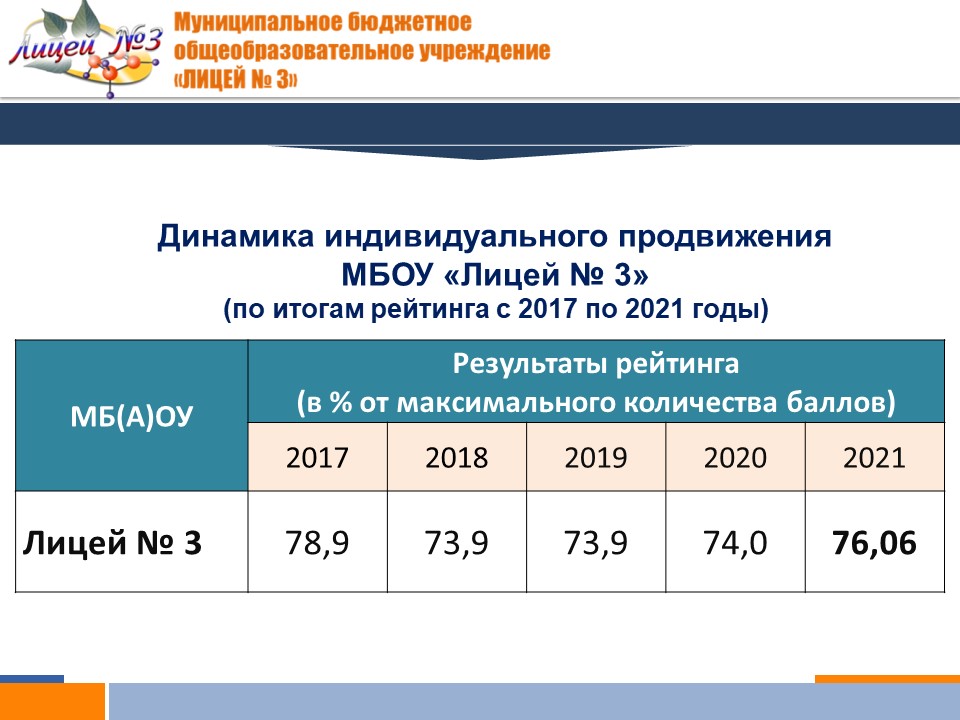 Лицей №3

Муниципальное бюджетное общеобразовательное учреждение «ЛИЦЕЙ № 3»

Динамика индивидуального продвижения МБОУ «Лицей № 3»
(по итогам рейтинга с 2017 по 2021 годы)

| МБ(А)ОУ | Результаты рейтинга (в % от максимального количества баллов) | | | | |
|---|---|---|---|---|---|
| | 2017 | 2018 | 2019 | 2020 | 2021 |
| Лицей № 3 | 78,9 | 73,9 | 73,9 | 74,0 | 76,06 |